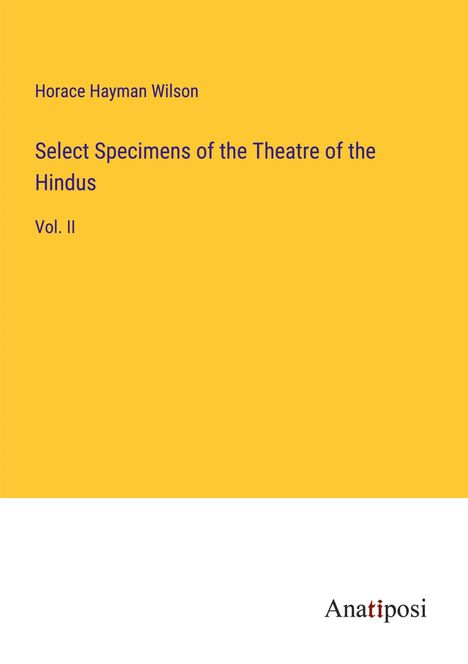 Horace Hayman Wilson

Select Specimens of the Theatre of the Hindus

Vol. II

Anatiposi